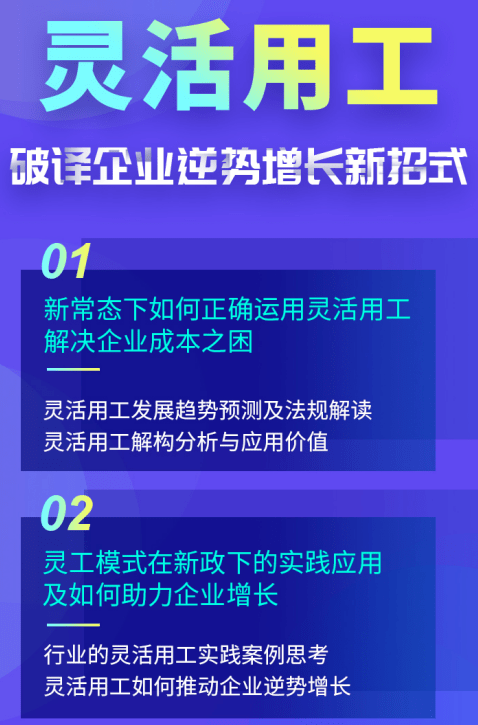 灵活用工

破译企业逆势增长新招式

01

新常态下如何正确运用灵活用工解决企业成本之困

灵活用工发展趋势预测及法规解读
灵活用工解构分析与应用价值

02

灵工模式在新政下的实践应用及如何助力企业增长

行业的灵活用工实践案例思考
灵活用工如何推动企业逆势增长